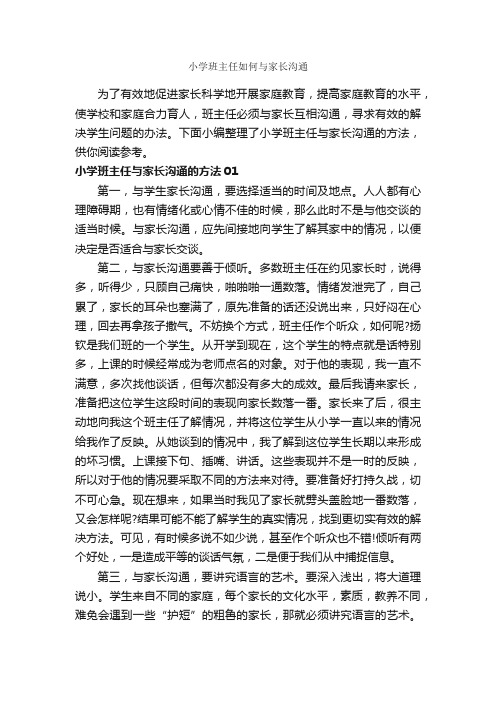 小学班主任如何与家长沟通

为了有效地促进家长科学地开展家庭教育，提高家庭教育的水平，使学校和家庭合力育人，班主任必须与家长互相沟通，寻求有效的解决学生问题的办法。下面小编整理了小学班主任与家长沟通的方法，供你阅读参考。

小学班主任与家长沟通的方法 01

第一，与学生家长沟通，要选择适当的时间及地点。人人都有心理障碍期，也有情绪化或心情不佳的时候，那么此时不是与他交谈的适当时候。与家长沟通，应先间接地向学生了解其家中的情况，以便决定是否适合与家长交谈。

第二，与家长沟通要善于倾听。多数班主任在约见家长时，说得多，听得少，只顾自己痛快，啪啪啪一通数落。情绪发泄完了，自己累了，家长的耳朵也塞满了，原先准备的话还没说出来，只好闷在心理，回去再拿孩子撒气。不妨换个方式，班主任作个听众，如何呢?扬钦是我们班的一个学生。从开学到现在，这个学生的特点就是话特别多，上课的时候经常成为老师点名的对象。对于他的表现，我一直不满意，多次找他谈话，但每次都没有多大的成效。最后我请来家长，准备把这位学生这段时间的表现向家长数落一番。家长来了后，很主动地向我这个班主任了解情况，并将这位学生从小学一直以来的情况给我作了反映。从她谈到的情况中，我了解到这位学生长期以来形成的坏习惯。上课接下句、插嘴、讲话。这些表现并不是一时的反映，所以对于他的情况要采取不同的方法来对待。要准备好打持久战，切不可心急。现在想来，如果当时我见了家长就劈头盖脸地一番数落，又会怎样呢?结果可能不能了解学生的真实情况，找到更切实有效的解决方法。可见，有时候多说不如少说，甚至作个听众也不错!倾听有两个好处，一是造成平等的谈话气氛，二是便于我们从中捕捉信息。

第三，与家长沟通，要讲究语言的艺术。要深入浅出，将大道理说小。学生来自不同的家庭，每个家长的文化水平，素质，教养不同，难免会遇到一些“护短”的粗鲁的家长，那就必须讲究语言的艺术。